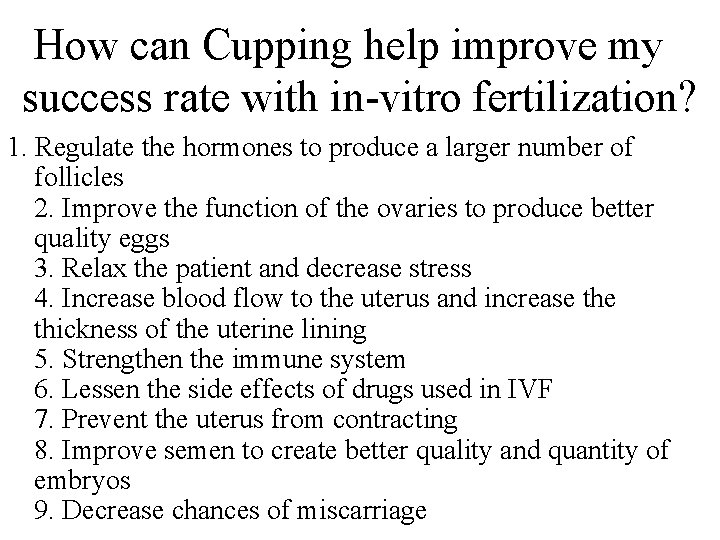 How can Cupping help improve my success rate with in-vitro fertilization?

1. Regulate the hormones to produce a larger number of follicles
2. Improve the function of the ovaries to produce better quality eggs
3. Relax the patient and decrease stress
4. Increase blood flow to the uterus and increase the thickness of the uterine lining
5. Strengthen the immune system
6. Lessen the side effects of drugs used in IVF
7. Prevent the uterus from contracting
8. Improve semen to create better quality and quantity of embryos
9. Decrease chances of miscarriage